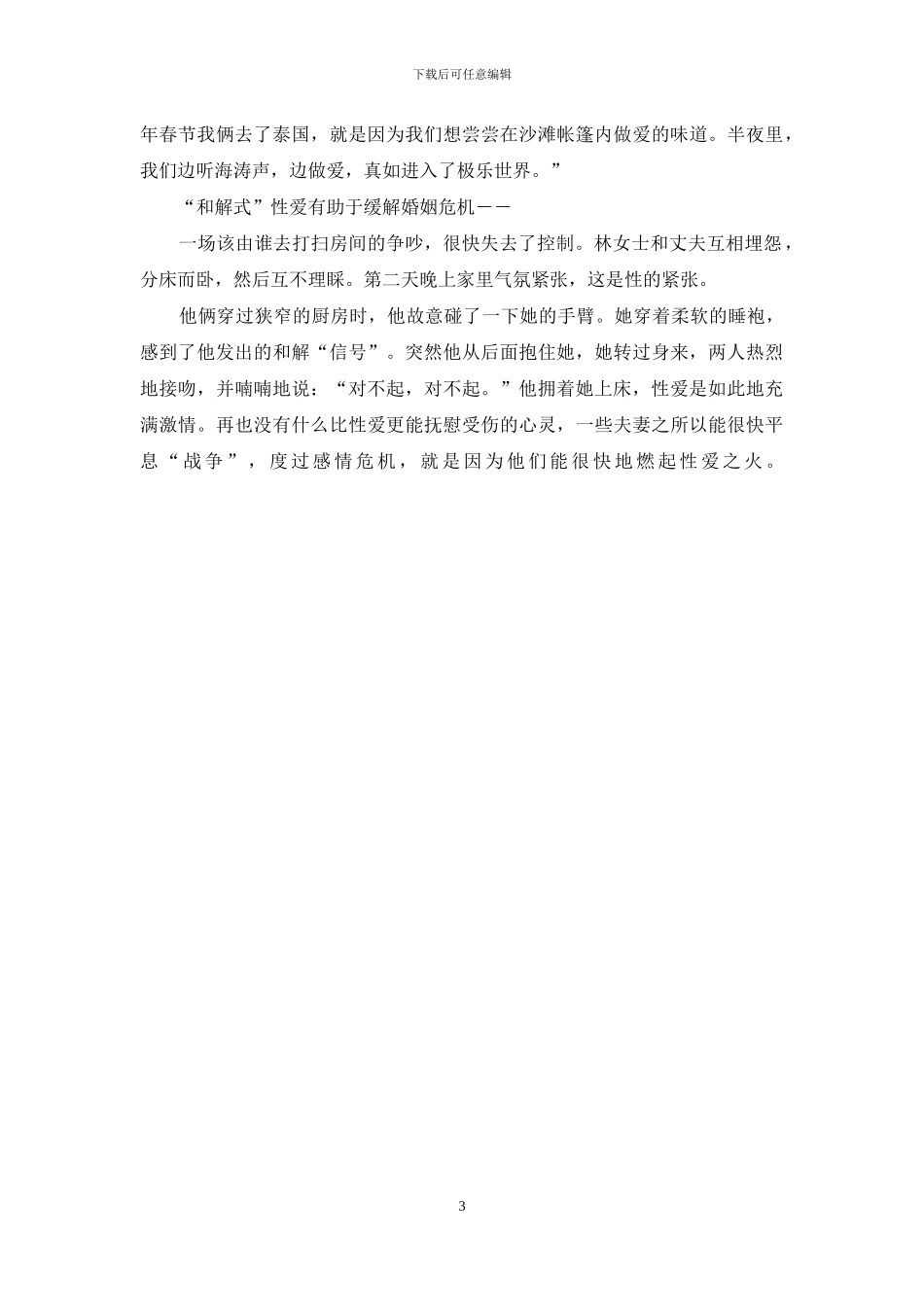 下载后可任意编辑

年春节我俩去了泰国，就是因为我们想尝尝在沙滩帐篷内做爱的味道。半夜里，我们边听海涛声，边做爱，真如进入了极乐世界。”

“和解式”性爱有助于缓解婚姻危机——

一场该由谁去打扫房间的争吵，很快失去了控制。林女士和丈夫互相埋怨，分床而卧，然后互不理睬。第二天晚上家里气氛紧张，这是性的紧张。

他俩穿过狭窄的厨房时，他故意碰了一下她的手臂。她穿着柔软的睡袍，感到了他发出的和解“信号”。突然他从后面抱住她，她转过身来，两人热烈地接吻，并喃喃地说：“对不起，对不起。”他拥着她上床，性爱是如此地充满激情。再也没有什么比性爱更能抚慰受伤的心灵，一些夫妻之所以能很快平息“战争”，度过感情危机，就是因为他们能很快地燃起性爱之火。

3